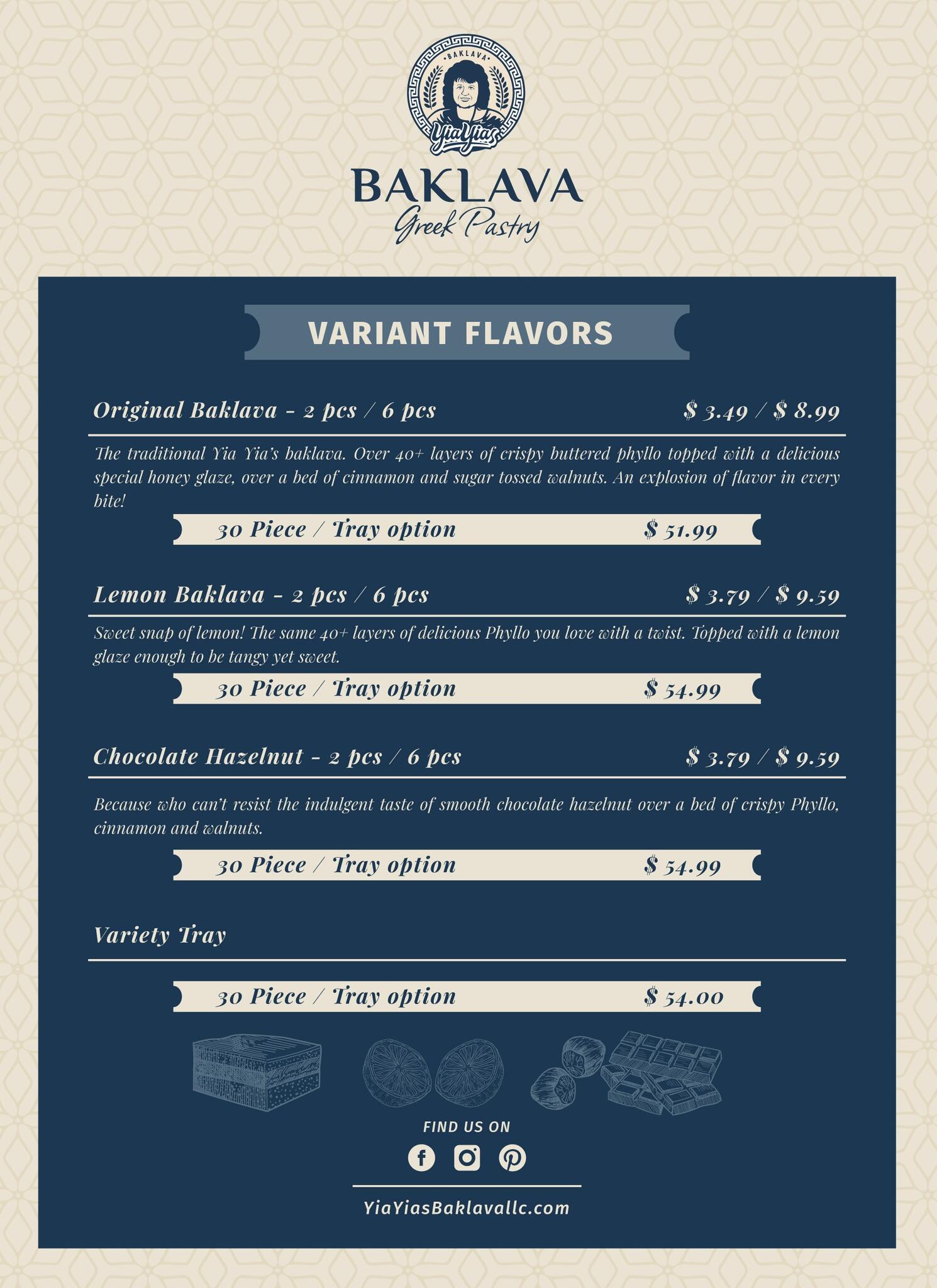 BAKLAVA
YiaYias

BAKLAVA
Greek Pastry

VARIANT FLAVORS

Original Baklava - 2 pcs / 6 pcs $ 3.49 / $ 8.99

The traditional Yia Yia's baklava. Over 40+ layers of crispy buttered phyllo topped with a delicious special honey glaze, over a bed of cinnamon and sugar tossed walnuts. An explosion of flavor in every bite!

30 Piece / Tray option $ 51.99

Lemon Baklava - 2 pcs / 6 pcs $ 3.79 / $ 9.59

Sweet snap of lemon! The same 40+ layers of delicious Phyllo you love with a twist. Topped with a lemon glaze enough to be tangy yet sweet.

30 Piece / Tray option $ 54.99

Chocolate Hazelnut - 2 pcs / 6 pcs $ 3.79 / $ 9.59

Because who can't resist the indulgent taste of smooth chocolate hazelnut over a bed of crispy Phyllo, cinnamon and walnuts.

30 Piece / Tray option $ 54.99

Variety Tray

30 Piece / Tray option $ 54.00

FIND US ON

YiaYiasBaklavallc.com